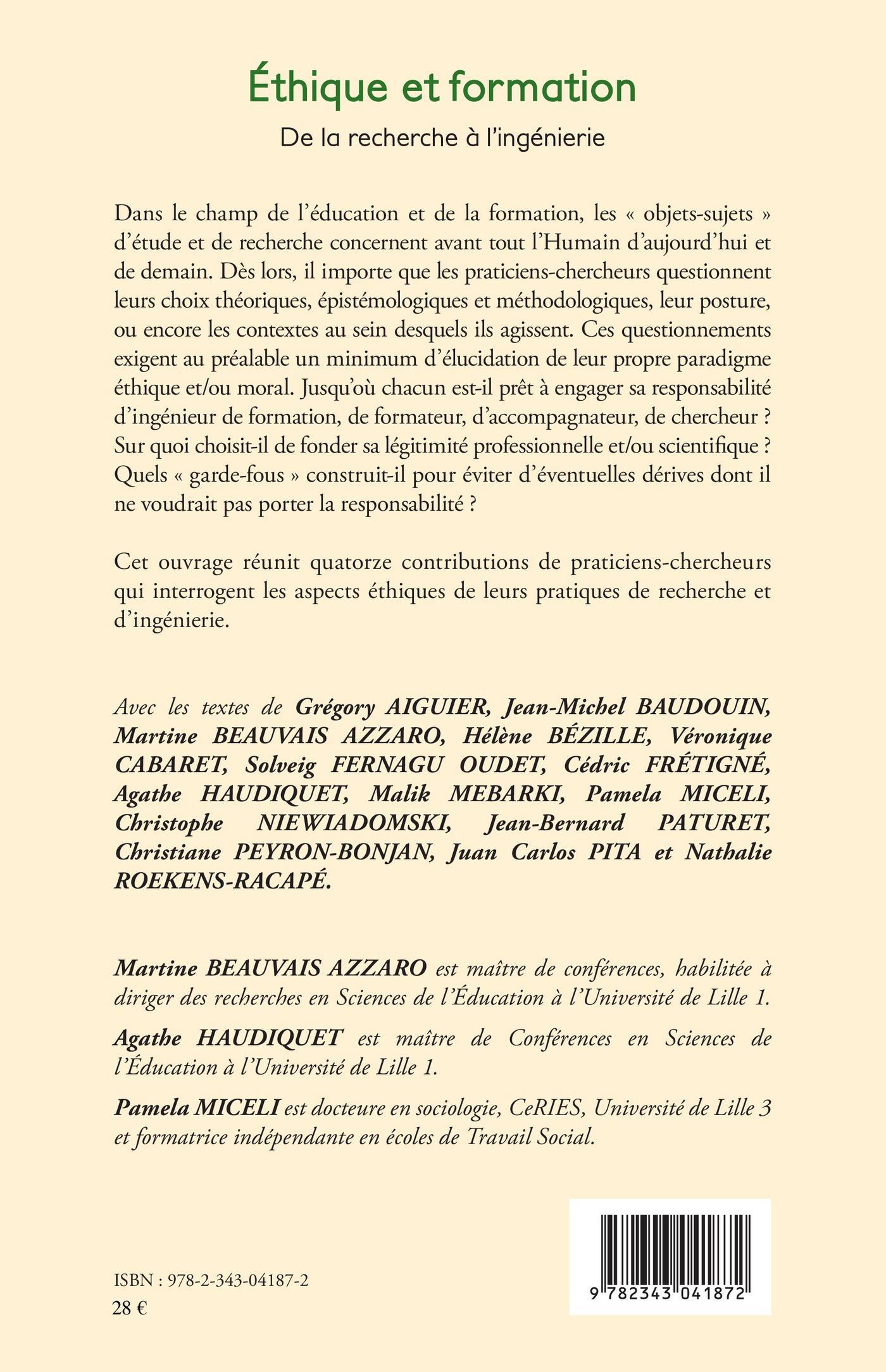 Éthique et formation

De la recherche à l'ingénierie

Dans le champ de l'éducation et de la formation, les « objets-sujets » d'étude et de recherche concernent avant tout l'Humain d'aujourd'hui et de demain. Dès lors, il importe que les praticiens-chercheurs questionnent leurs choix théoriques, épistémologiques et méthodologiques, leur posture, ou encore les contextes au sein desquels ils agissent. Ces questionnements exigent au préalable un minimum d'élucidation de leur propre paradigme éthique et/ou moral. Jusqu'où chacun est-il prêt à engager sa responsabilité d'ingénieur de formation, de formateur, d'accompagnateur, de chercheur ? Sur quoi choisit-il de fonder sa légitimité professionnelle et/ou scientifique ? Quels « garde-fous » construit-il pour éviter d'éventuelles dérives dont il ne voudrait pas porter la responsabilité ?

Cet ouvrage réunit quatorze contributions de praticiens-chercheurs qui interrogent les aspects éthiques de leurs pratiques de recherche et d'ingénierie.

Avec les textes de Grégory AIGUIER, Jean-Michel BAUDOUIN, Martine BEAUVAIS AZZARO, Hélène BÉZILLE, Véronique CABARET, Solveig FERNAGU OUDET, Cédric FRÉTIGNÉ, Agathe HAUDIQUET, Malik MEBARKI, Pamela MICELI, Christophe NIEWIADOMSKI, Jean-Bernard PATURET, Christiane PEYRON-BONJAN, Juan Carlos PITA et Nathalie ROEKENS-RACAPÉ.

Martine BEAUVAIS AZZARO est maître de conférences, habilitée à diriger des recherches en Sciences de l'Éducation à l'Université de Lille 1.

Agathe HAUDIQUET est maître de Conférences en Sciences de l'Éducation à l'Université de Lille 1.

Pamela MICELI est docteure en sociologie, CeRIES, Université de Lille 3 et formatrice indépendante en écoles de Travail Social.

ISBN : 978-2-343-04187-2
28 €

9 782343 041872